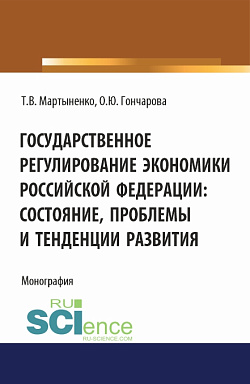 Т.В. Мартыненко, О.Ю. Гончарова

ГОСУДАРСТВЕННОЕ РЕГУЛИРОВАНИЕ ЭКОНОМИКИ РОССИЙСКОЙ ФЕДЕРАЦИИ: СОСТОЯНИЕ, ПРОБЛЕМЫ И ТЕНДЕНЦИИ РАЗВИТИЯ

Монография

RU SCIence
RU-SCIENCE.COM